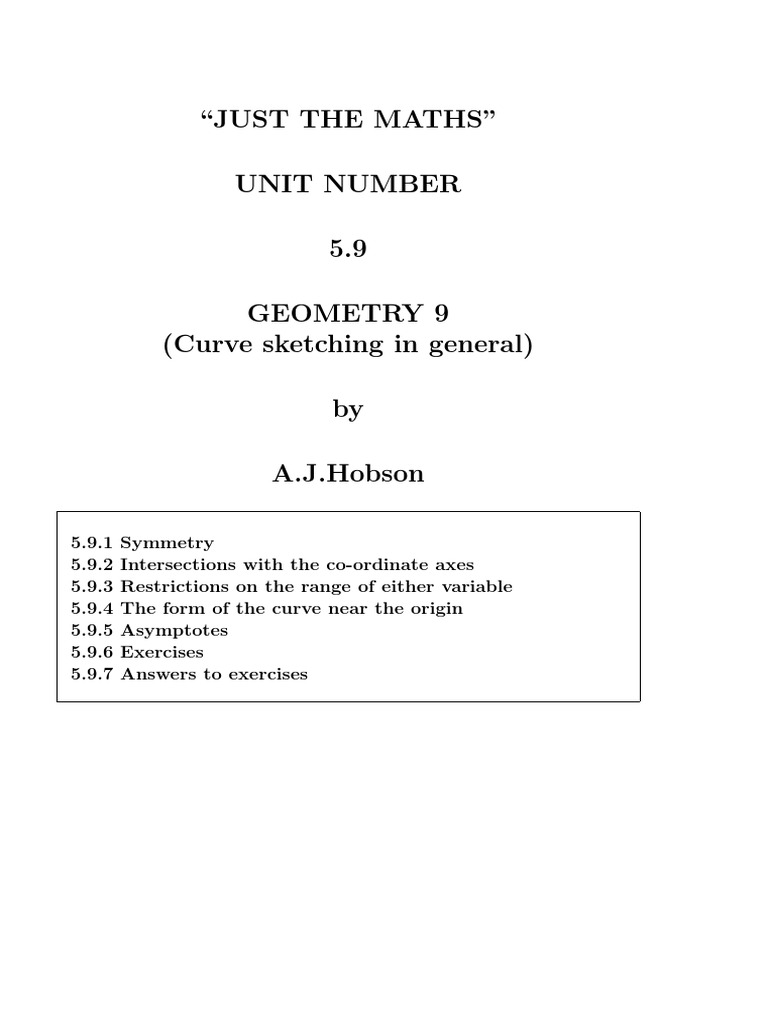 “JUST THE MATHS”

UNIT NUMBER

5.9

GEOMETRY 9
(Curve sketching in general)

by

A.J.Hobson

5.9.1 Symmetry
5.9.2 Intersections with the co-ordinate axes
5.9.3 Restrictions on the range of either variable
5.9.4 The form of the curve near the origin
5.9.5 Asymptotes
5.9.6 Exercises
5.9.7 Answers to exercises